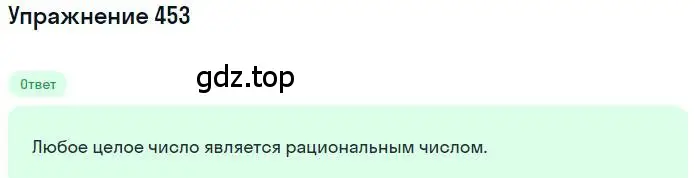 Упражнение 453

Ответ

gdz.top

Любое целое число является рациональным числом.